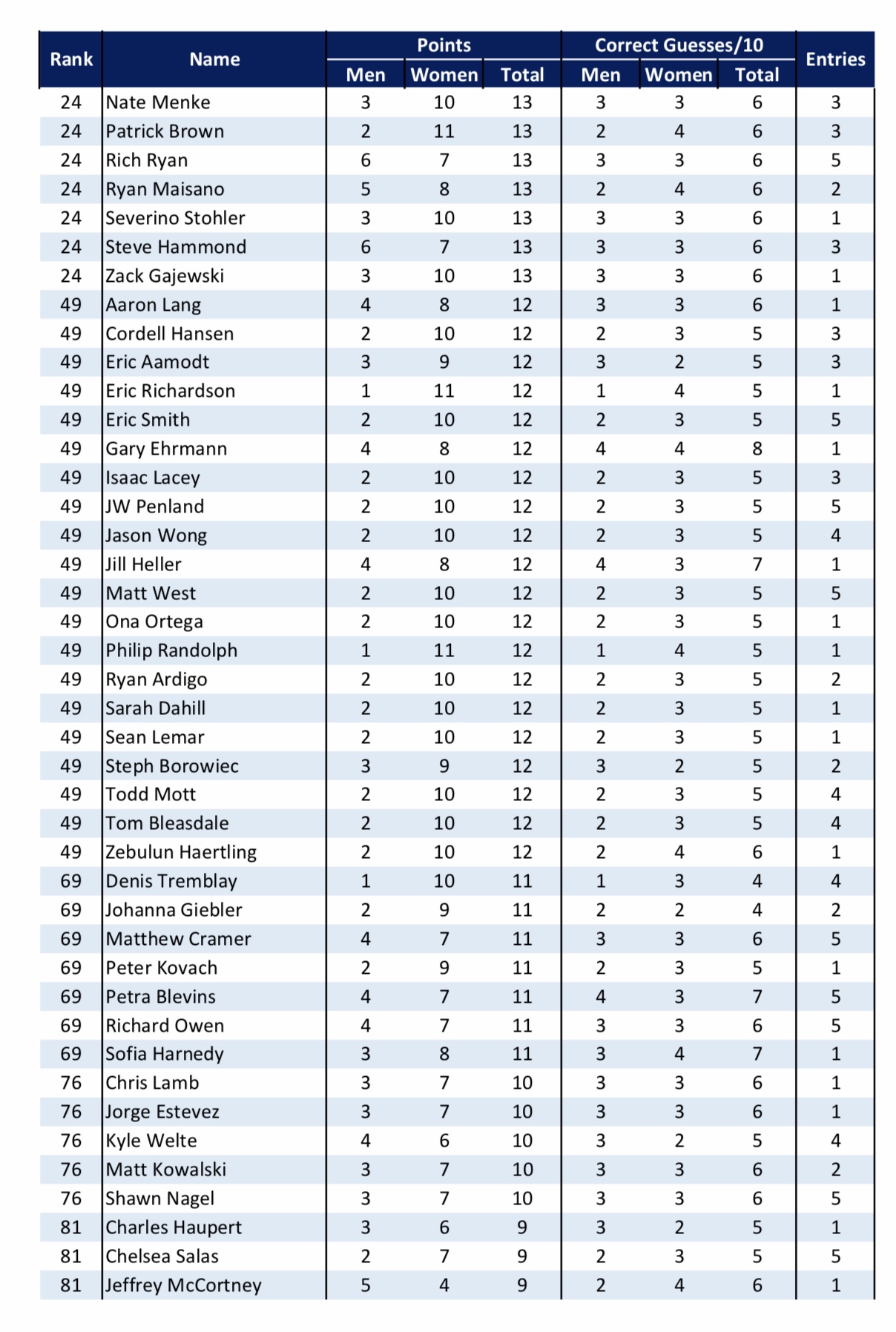 | Rank | Name | Points Men | Points Women | Points Total | Correct Guesses/10 Men | Correct Guesses/10 Women | Correct Guesses/10 Total | Entries |
|---|---|---|---|---|---|---|---|---|
| 24 | Nate Menke | 3 | 10 | 13 | 3 | 3 | 6 | 3 |
| 24 | Patrick Brown | 2 | 11 | 13 | 2 | 4 | 6 | 3 |
| 24 | Rich Ryan | 6 | 7 | 13 | 3 | 3 | 6 | 5 |
| 24 | Ryan Maisano | 5 | 8 | 13 | 2 | 4 | 6 | 2 |
| 24 | Severino Stohler | 3 | 10 | 13 | 3 | 3 | 6 | 1 |
| 24 | Steve Hammond | 6 | 7 | 13 | 3 | 3 | 6 | 3 |
| 24 | Zack Gajewski | 3 | 10 | 13 | 3 | 3 | 6 | 1 |
| 49 | Aaron Lang | 4 | 8 | 12 | 3 | 3 | 6 | 1 |
| 49 | Cordell Hansen | 2 | 10 | 12 | 2 | 3 | 5 | 3 |
| 49 | Eric Aamodt | 3 | 9 | 12 | 3 | 2 | 5 | 3 |
| 49 | Eric Richardson | 1 | 11 | 12 | 1 | 4 | 5 | 1 |
| 49 | Eric Smith | 2 | 10 | 12 | 2 | 3 | 5 | 5 |
| 49 | Gary Ehrmann | 4 | 8 | 12 | 4 | 4 | 8 | 1 |
| 49 | Isaac Lacey | 2 | 10 | 12 | 2 | 3 | 5 | 3 |
| 49 | JW Penland | 2 | 10 | 12 | 2 | 3 | 5 | 5 |
| 49 | Jason Wong | 2 | 10 | 12 | 2 | 3 | 5 | 4 |
| 49 | Jill Heller | 4 | 8 | 12 | 4 | 3 | 7 | 1 |
| 49 | Matt West | 2 | 10 | 12 | 2 | 3 | 5 | 5 |
| 49 | Ona Ortega | 2 | 10 | 12 | 2 | 3 | 5 | 1 |
| 49 | Philip Randolph | 1 | 11 | 12 | 1 | 4 | 5 | 1 |
| 49 | Ryan Ardigo | 2 | 10 | 12 | 2 | 3 | 5 | 2 |
| 49 | Sarah Dahill | 2 | 10 | 12 | 2 | 3 | 5 | 1 |
| 49 | Sean Lemar | 2 | 10 | 12 | 2 | 3 | 5 | 1 |
| 49 | Steph Borowiec | 3 | 9 | 12 | 3 | 2 | 5 | 2 |
| 49 | Todd Mott | 2 | 10 | 12 | 2 | 3 | 5 | 4 |
| 49 | Tom Bleasdale | 2 | 10 | 12 | 2 | 3 | 5 | 4 |
| 49 | Zebulun Haertling | 2 | 10 | 12 | 2 | 4 | 6 | 1 |
| 69 | Denis Tremblay | 1 | 10 | 11 | 1 | 3 | 4 | 4 |
| 69 | Johanna Giebler | 2 | 9 | 11 | 2 | 2 | 4 | 2 |
| 69 | Matthew Cramer | 4 | 7 | 11 | 3 | 3 | 6 | 5 |
| 69 | Peter Kovach | 2 | 9 | 11 | 2 | 3 | 5 | 1 |
| 69 | Petra Blevins | 4 | 7 | 11 | 4 | 3 | 7 | 5 |
| 69 | Richard Owen | 4 | 7 | 11 | 3 | 3 | 6 | 5 |
| 69 | Sofia Harnedy | 3 | 8 | 11 | 3 | 4 | 7 | 1 |
| 76 | Chris Lamb | 3 | 7 | 10 | 3 | 3 | 6 | 1 |
| 76 | Jorge Estevez | 3 | 7 | 10 | 3 | 3 | 6 | 1 |
| 76 | Kyle Welte | 4 | 6 | 10 | 3 | 2 | 5 | 4 |
| 76 | Matt Kowalski | 3 | 7 | 10 | 3 | 3 | 6 | 2 |
| 76 | Shawn Nagel | 3 | 7 | 10 | 3 | 3 | 6 | 5 |
| 81 | Charles Haupert | 3 | 6 | 9 | 3 | 2 | 5 | 1 |
| 81 | Chelsea Salas | 2 | 7 | 9 | 2 | 3 | 5 | 5 |
| 81 | Jeffrey McCortney | 5 | 4 | 9 | 2 | 4 | 6 | 1 |